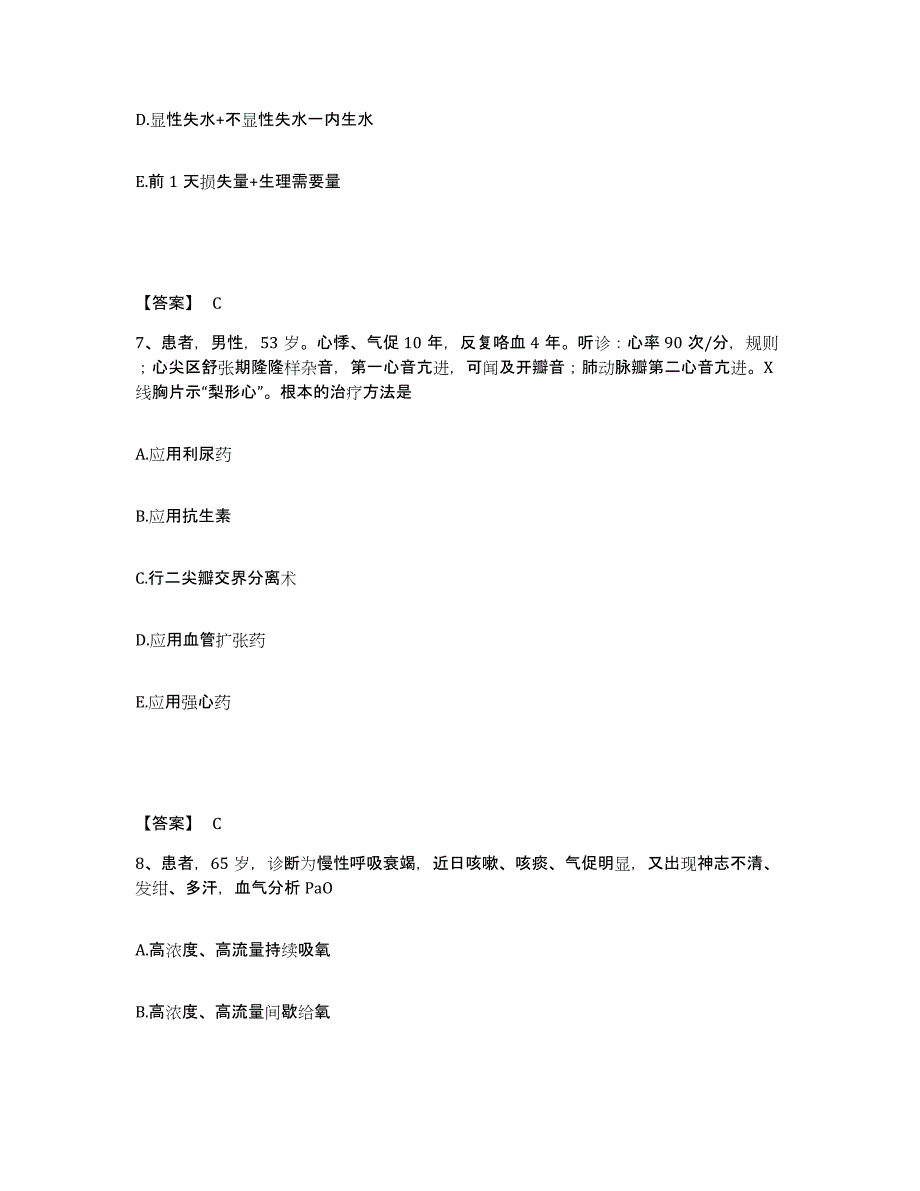 D.显性失水+不显性失水一内生水

E.前 1 天损失量+生理需要量

【答案】 C

7、患者，男性，53 岁。心悸、气促 10 年，反复咯血 4 年。听诊：心率 90 次/分，规则；心尖区舒张期隆隆样杂音，第一心音亢进，可闻及开瓣音；肺动脉瓣第二心音亢进。X 线胸片示“梨形心”。根本的治疗方法是

A.应用利尿药

B.应用抗生素

C.行二尖瓣交界分离术

D.应用血管扩张药

E.应用强心药

【答案】 C

8、患者，65 岁，诊断为慢性呼吸衰竭，近日咳嗽、咳痰、气促明显，又出现神志不清、发绀、多汗，血气分析 PaO

A.高浓度、高流量持续吸氧

B.高浓度、高流量间歇给氧